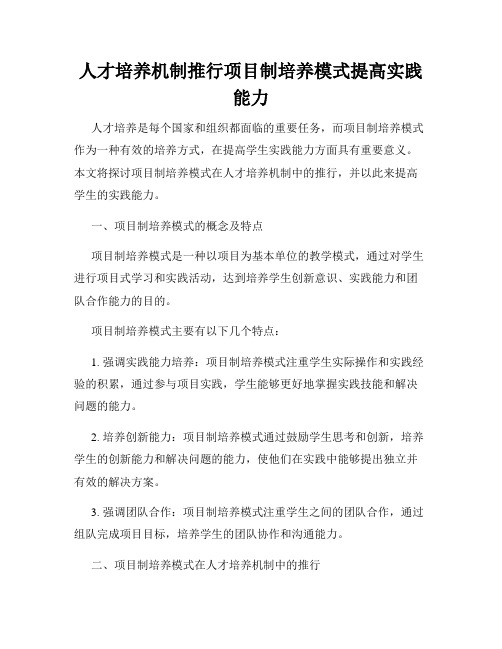 人才培养机制推行项目制培养模式提高实践能力

人才培养是每个国家和组织都面临的重要任务，而项目制培养模式作为一种有效的培养方式，在提高学生实践能力方面具有重要意义。本文将探讨项目制培养模式在人才培养机制中的推行，并以此来提高学生的实践能力。

一、项目制培养模式的概念及特点

项目制培养模式是一种以项目为基本单位的教学模式，通过对学生进行项目式学习和实践活动，达到培养学生创新意识、实践能力和团队合作能力的目的。

项目制培养模式主要有以下几个特点：

1. 强调实践能力培养：项目制培养模式注重学生实际操作和实践经验的积累，通过参与项目实践，学生能够更好地掌握实践技能和解决问题的能力。

2. 培养创新能力：项目制培养模式通过鼓励学生思考和创新，培养学生的创新能力和解决问题的能力，使他们在实践中能够提出独立并有效的解决方案。

3. 强调团队合作：项目制培养模式注重学生之间的团队合作，通过组队完成项目目标，培养学生的团队协作和沟通能力。

二、项目制培养模式在人才培养机制中的推行